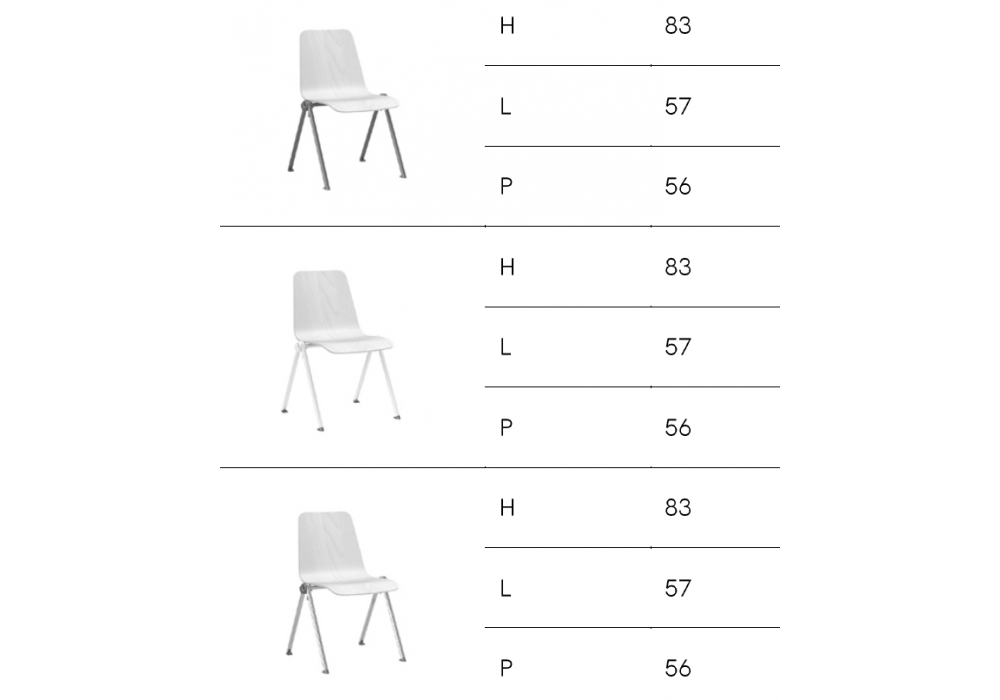 H 83

L 57

P 56

H 83

L 57

P 56

H 83

L 57

P 56